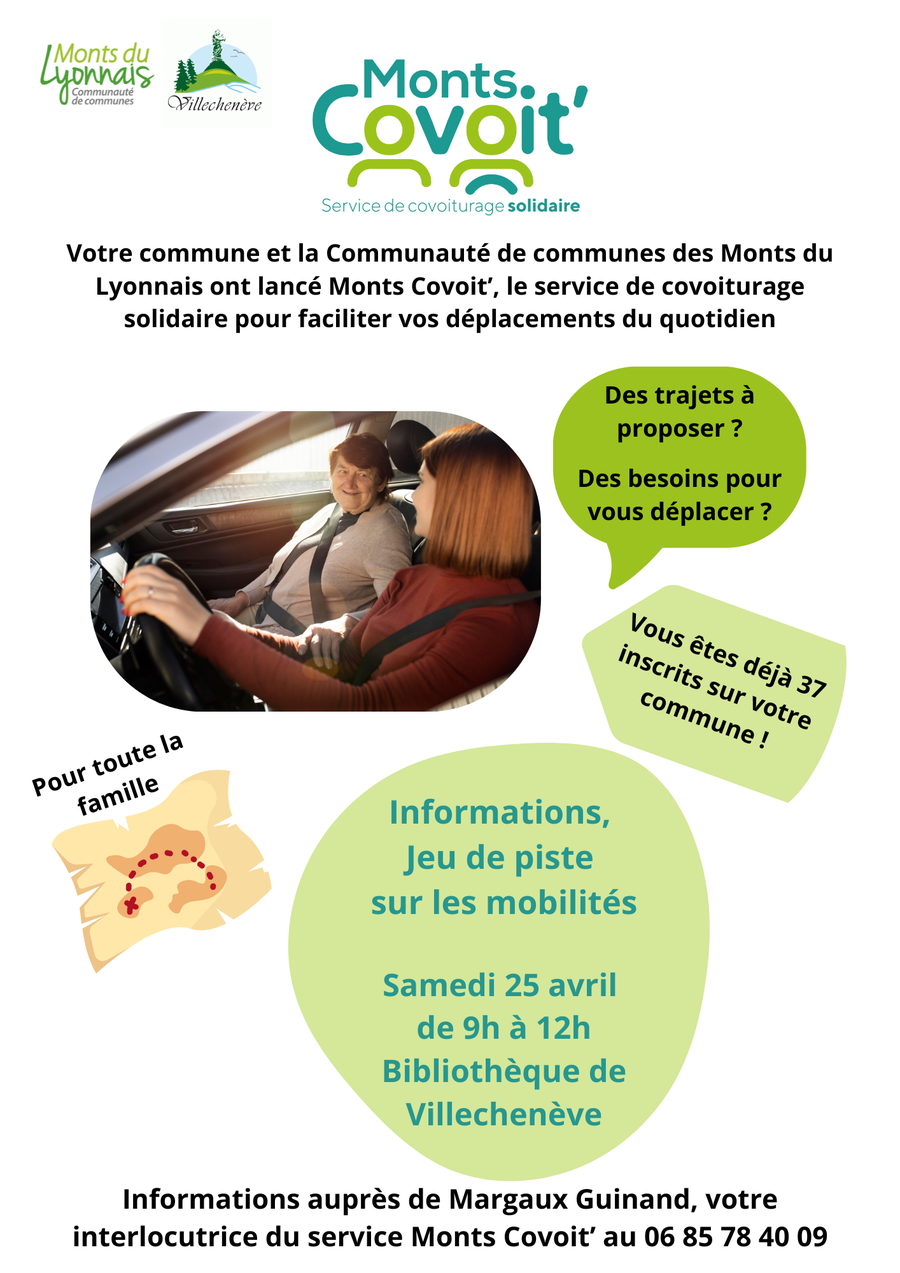 Monts du Lyonnais
Communauté de communes

Villechenève

Monts Covoit'
Service de covoiturage solidaire

Votre commune et la Communauté de communes des Monts du Lyonnais ont lancé Monts Covoit', le service de covoiturage solidaire pour faciliter vos déplacements du quotidien

Des trajets à proposer ?

Des besoins pour vous déplacer ?

Vous êtes déjà 37 inscrits sur votre commune !

Pour toute la famille

Informations,
Jeu de piste
sur les mobilités

Samedi 25 avril
de 9h à 12h
Bibliothèque de
Villechenève

Informations auprès de Margaux Guinand, votre interlocutrice du service Monts Covoit' au 06 85 78 40 09